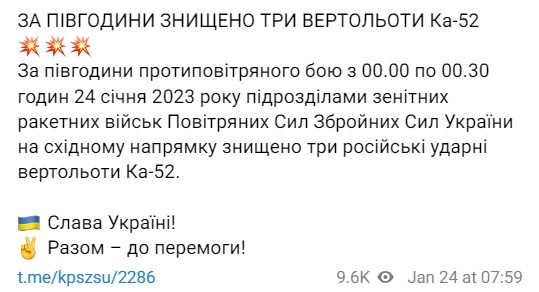 ЗА ПІВГОДИНИ ЗНИЩЕНО ТРИ ВЕРТОЛЬОТИ Ка-52
💥💥💥
За півгодини протиповітряного бою з 00.00 по 00.30 годин 24 січня 2023 року підрозділами зенітних ракетних військ Повітряних Сил Збройних Сил України на східному напрямку знищено три російські ударні вертольоти Ка-52.

🇺🇦 Слава Україні!
✌️ Разом – до перемоги!

t.me/kpszsu/2286

9.6K Jan 24 at 07:59